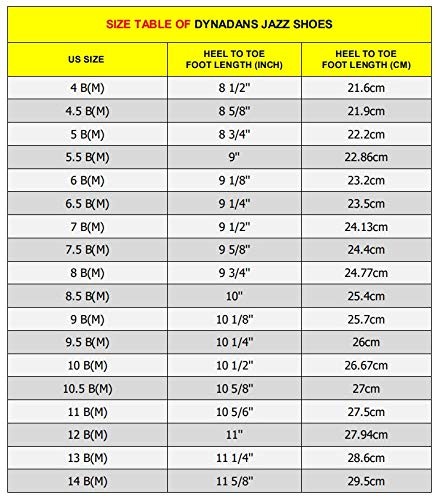 SIZE TABLE OF DYNADANS JAZZ SHOES

| US SIZE | HEEL TO TOE FOOT LENGTH (INCH) | HEEL TO TOE FOOT LENGTH (CM) |
|---|---|---|
| 4 B(M) | 8 1/2" | 21.6cm |
| 4.5 B(M) | 8 5/8" | 21.9cm |
| 5 B(M) | 8 3/4" | 22.2cm |
| 5.5 B(M) | 9" | 22.86cm |
| 6 B(M) | 9 1/8" | 23.2cm |
| 6.5 B(M) | 9 1/4" | 23.5cm |
| 7 B(M) | 9 1/2" | 24.13cm |
| 7.5 B(M) | 9 5/8" | 24.4cm |
| 8 B(M) | 9 3/4" | 24.77cm |
| 8.5 B(M) | 10" | 25.4cm |
| 9 B(M) | 10 1/8" | 25.7cm |
| 9.5 B(M) | 10 1/4" | 26cm |
| 10 B(M) | 10 1/2" | 26.67cm |
| 10.5 B(M) | 10 5/8" | 27cm |
| 11 B(M) | 10 5/6" | 27.5cm |
| 12 B(M) | 11" | 27.94cm |
| 13 B(M) | 11 1/4" | 28.6cm |
| 14 B(M) | 11 5/8" | 29.5cm |